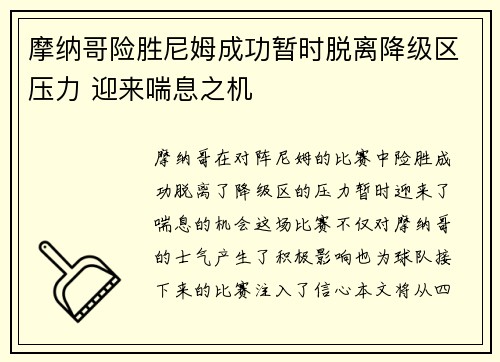 摩纳哥险胜尼姆成功暂时脱离降级区压力 迎来喘息之机

摩纳哥在对阵尼姆的比赛中险胜成功脱离了降级区的压力暂时迎来了喘息的机会这场比赛不仅对摩纳哥的士气产生了积极影响也为球队接下来的比赛注入了信心本文将从四